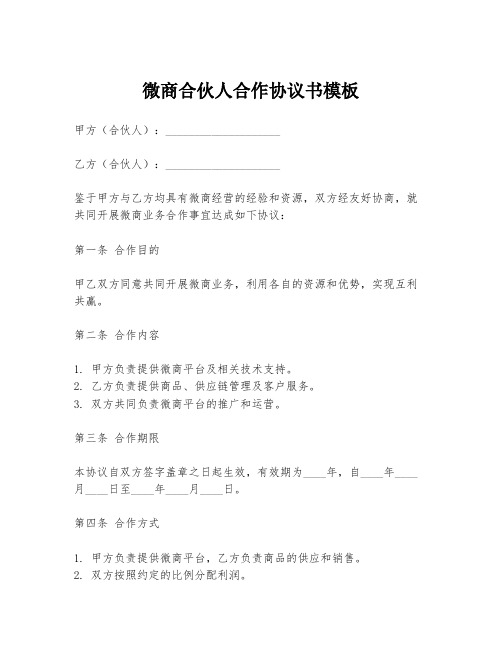 微商合伙人合作协议书模板

甲方（合伙人）：____________________

乙方（合伙人）：____________________

鉴于甲方与乙方均具有微商经营的经验和资源，双方经友好协商，就共同开展微商业务合作事宜达成如下协议：

第一条 合作目的

甲乙双方同意共同开展微商业务，利用各自的资源和优势，实现互利共赢。

第二条 合作内容

1. 甲方负责提供微商平台及相关技术支持。
2. 乙方负责提供商品、供应链管理及客户服务。
3. 双方共同负责微商平台的推广和运营。

第三条 合作期限

本协议自双方签字盖章之日起生效，有效期为____年，自____年____月____日至____年____月____日。

第四条 合作方式

1. 甲方负责提供微商平台，乙方负责商品的供应和销售。
2. 双方按照约定的比例分配利润。